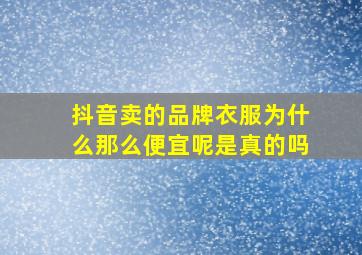 抖音卖的品牌衣服为什么那么便宜呢是真的吗